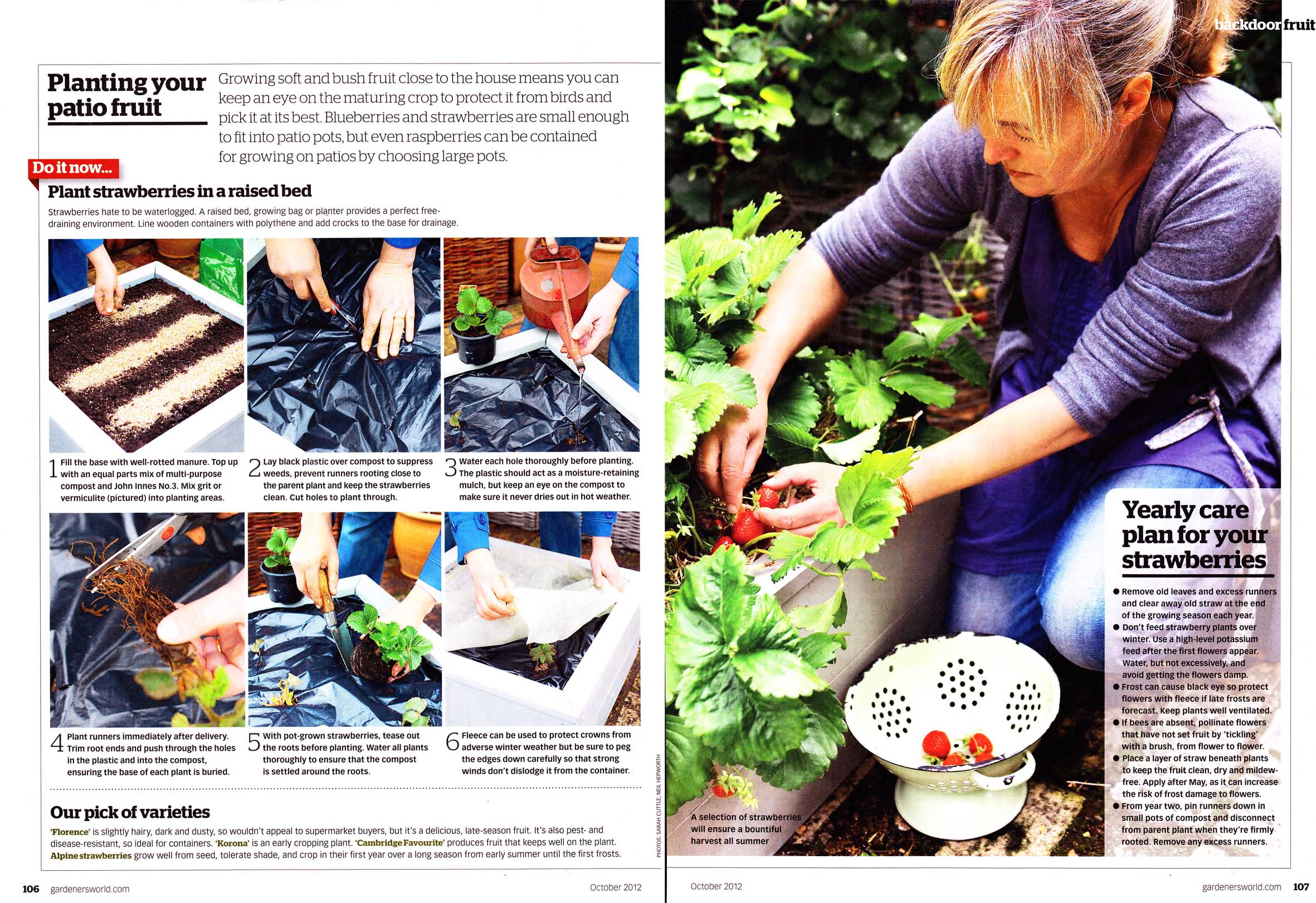 Planting your patio fruit

Growing soft and bush fruit close to the house means you can keep an eye on the maturing crop to protect it from birds and pick it at its best. Blueberries and strawberries are small enough to fit into patio pots, but even raspberries can be contained for growing on patios by choosing large pots.

Do it now...

Plant strawberries in a raised bed

Strawberries hate to be waterlogged. A raised bed, growing bag or planter provides a perfect free-draining environment. Line wooden containers with polythene and add crocks to the base for drainage.

1 Fill the base with well-rotted manure. Top up with an equal parts mix of multi-purpose compost and John Innes No.3. Mix grit or vermiculite (pictured) into planting areas.

2 Lay black plastic over compost to suppress weeds, prevent runners rooting close to the parent plant and keep the strawberries clean. Cut holes to plant through.

3 Water each hole thoroughly before planting. The plastic should act as a moisture-retaining mulch, but keep an eye on the compost to make sure it never dries out in hot weather.

4 Plant runners immediately after delivery. Trim root ends and push through the holes in the plastic and into the compost, ensuring the base of each plant is buried.

5 With pot-grown strawberries, tease out the roots before planting. Water all plants thoroughly to ensure that the compost is settled around the roots.

6 Fleece can be used to protect crowns from adverse winter weather but be sure to peg the edges down carefully so that strong winds don't dislodge it from the container.

Our pick of varieties

'Florence' is slightly hairy, dark and dusty, so wouldn't appeal to supermarket buyers, but it's a delicious, late-season fruit. It's also pest- and disease-resistant, so ideal for containers. 'Korona' is an early cropping plant. 'Cambridge Favourite' produces fruit that keeps well on the plant. Alpine strawberries grow well from seed, tolerate shade, and crop in their first year over a long season from early summer until the first frosts.

PHOTOS: SARAH CUTTLE; NEIL HEPWORTH

106 gardenersworld.com October 2012

backdoor fruit

A selection of strawberries will ensure a bountiful harvest all summer

Yearly care plan for your strawberries

● Remove old leaves and excess runners and clear away old straw at the end of the growing season each year.
● Don't feed strawberry plants over winter. Use a high-level potassium feed after the first flowers appear. Water, but not excessively, and avoid getting the flowers damp.
● Frost can cause black eye so protect flowers with fleece if late frosts are forecast. Keep plants well ventilated.
● If bees are absent, pollinate flowers that have not set fruit by 'tickling' with a brush, from flower to flower.
● Place a layer of straw beneath plants to keep the fruit clean, dry and mildew-free. Apply after May, as it can increase the risk of frost damage to flowers.
● From year two, pin runners down in small pots of compost and disconnect from parent plant when they're firmly rooted. Remove any excess runners.

October 2012 gardenersworld.com 107